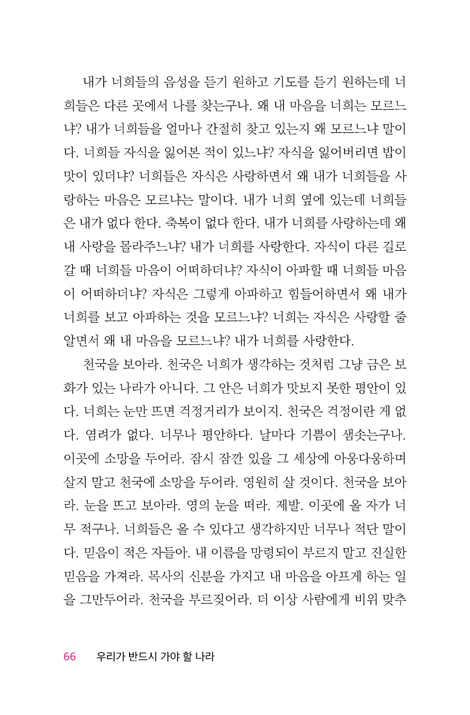 내가 너희들의 음성을 듣기 원하고 기도를 듣기 원하는데 너희들은 다른 곳에서 나를 찾는구나. 왜 내 마음을 너희는 모르느냐? 내가 너희들을 얼마나 간절히 찾고 있는지 왜 모르느냐 말이다. 너희들 자식을 잃어본 적이 있느냐? 자식을 잃어버리면 밥이 맛이 있더냐? 너희들은 자식은 사랑하면서 왜 내가 너희들을 사랑하는 마음은 모르냐는 말이다. 내가 너희 옆에 있는데 너희들은 내가 없다 한다. 축복이 없다 한다. 내가 너희를 사랑하는데 왜 내 사랑을 몰라주느냐? 내가 너희를 사랑한다. 자식이 다른 길로 갈 때 너희들 마음이 어떠하더냐? 자식이 아파할 때 너희들 마음이 어떠하더냐? 자식은 그렇게 아파하고 힘들어하면서 왜 내가 너희를 보고 아파하는 것을 모르느냐? 너희는 자식은 사랑할 줄 알면서 왜 내 마음을 모르느냐? 내가 너희를 사랑한다.

천국을 보아라. 천국은 너희가 생각하는 것처럼 그냥 금은 보화가 있는 나라가 아니다. 그 안은 너희가 맛보지 못한 평안이 있다. 너희는 눈만 뜨면 걱정거리가 보이지. 천국은 걱정이란 게 없다. 염려가 없다. 너무나 평안하다. 날마다 기쁨이 샘솟는구나. 이곳에 소망을 두어라. 잠시 잠깐 있을 그 세상에 아웅다웅하며 살지 말고 천국에 소망을 두어라. 영원히 살 것이다. 천국을 보아라. 눈을 뜨고 보아라. 영의 눈을 떠라. 제발. 이곳에 올 자가 너무 적구나. 너희들은 올 수 있다고 생각하지만 너무나 적단 말이다. 믿음이 적은 자들아. 내 이름을 망령되이 부르지 말고 진실한 믿음을 가져라. 목사의 신분을 가지고 내 마음을 아프게 하는 일을 그만두어라. 천국을 부르짖어라. 더 이상 사람에게 비위 맞추

66 우리가 반드시 가야 할 나라